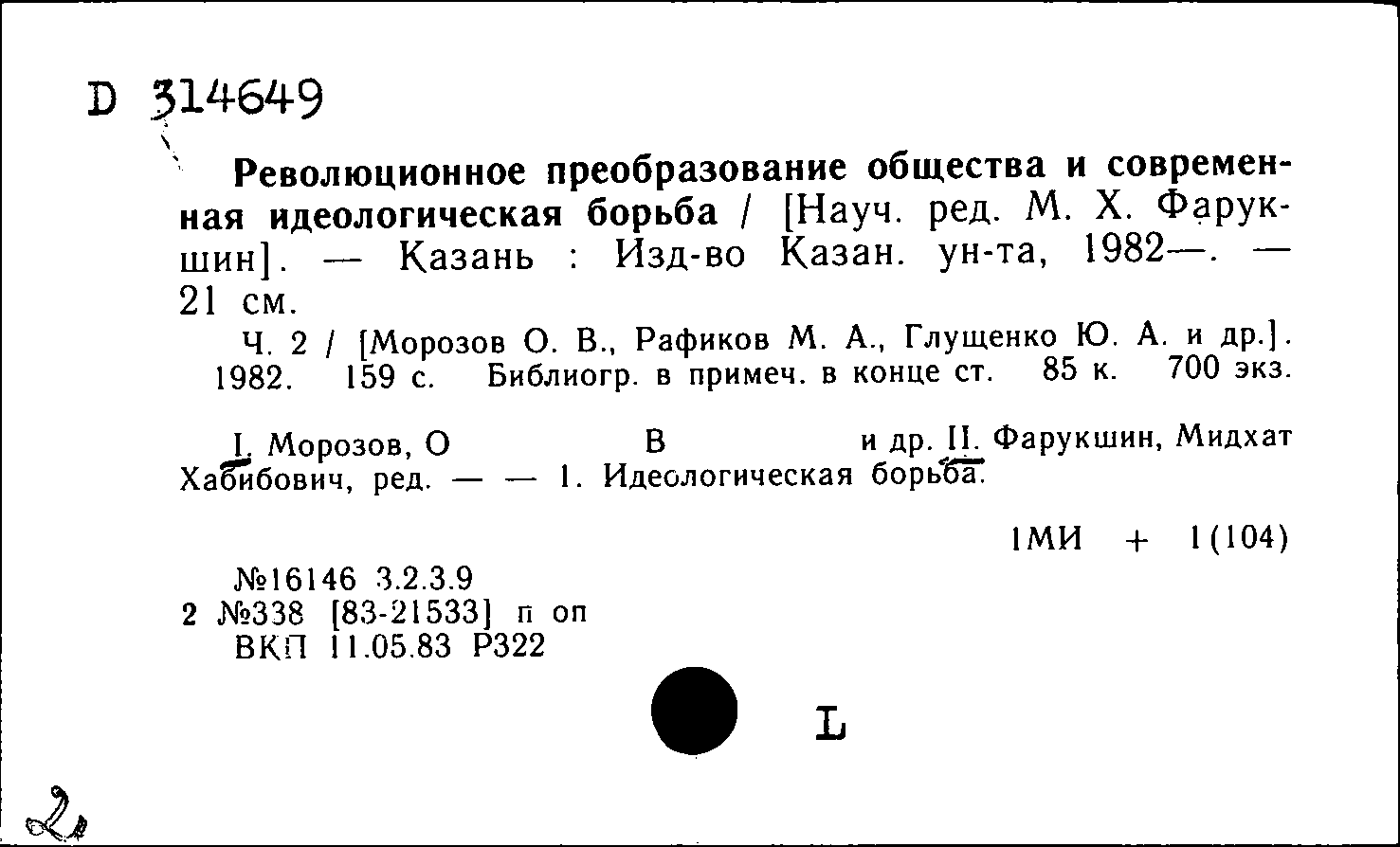 D 314649

Революционное преобразование общества и современная идеологическая борьба / [Науч. ред. М. Х. Фарукшин]. — Казань : Изд-во Казан. ун-та, 1982—. — 21 см.

Ч. 2 / [Морозов О. В., Рафиков М. А., Глущенко Ю. А. и др.]. 1982. 159 с. Библиогр. в примеч. в конце ст. 85 к. 700 экз.

I. Морозов, О В и др. II. Фарукшин, Мидхат Хабибович, ред. — — 1. Идеологическая борьба.

1МИ + 1(104)

№16146 3.2.3.9
2 №338 [83-21533] п оп
ВКП 11.05.83 Р322

L

2